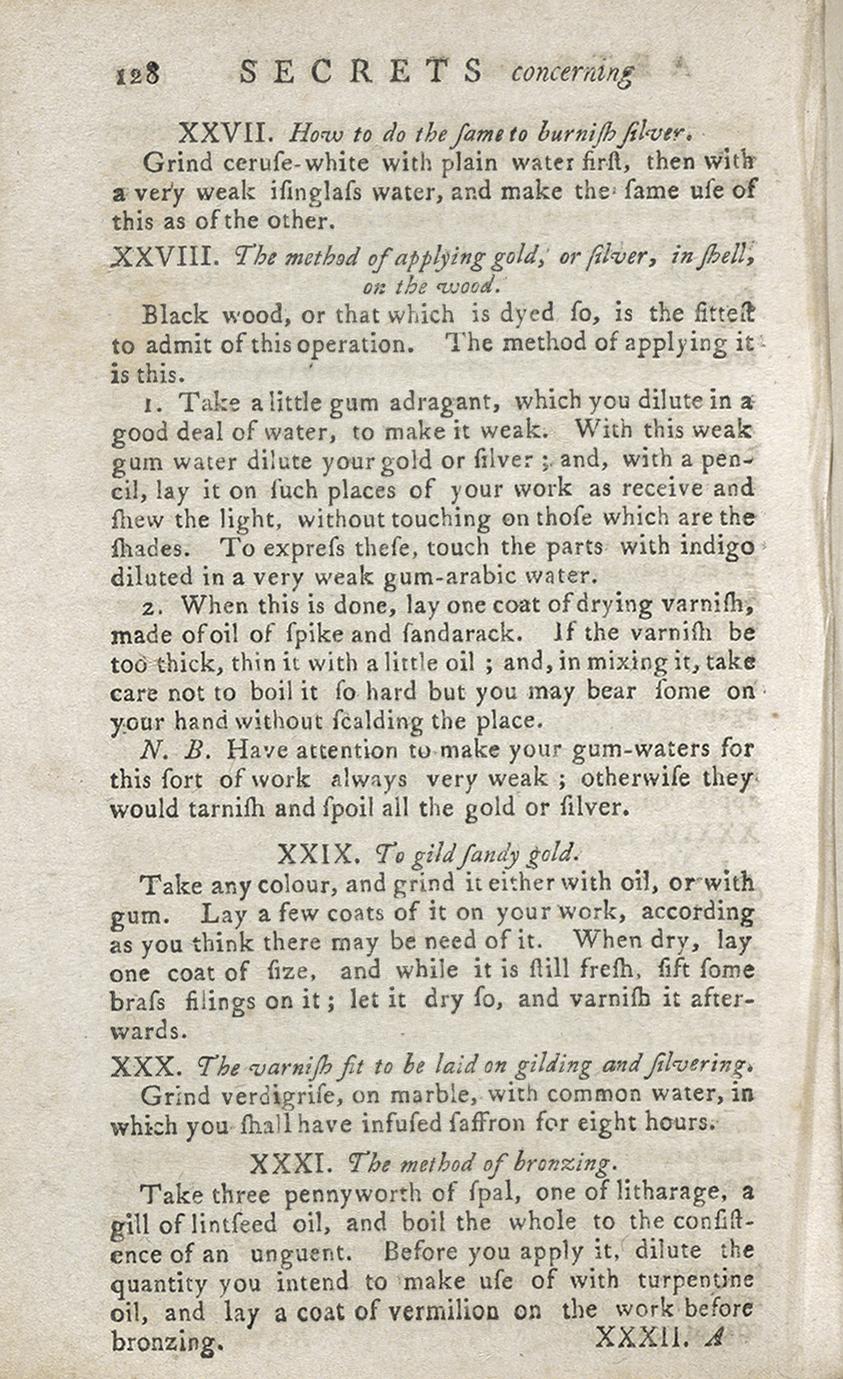 128 SECRETS concerning

XXVII. How to do the ſame to burniſh ſilver.

Grind ceruſe-white with plain water firſt, then with a very weak iſinglaſs water, and make the ſame uſe of this as of the other.

XXVIII. The method of applying gold, or ſilver, in ſhell, on the wood.

Black wood, or that which is dyed ſo, is the fitteſt to admit of this operation. The method of applying it is this.

1. Take a little gum adragant, which you dilute in a good deal of water, to make it weak. With this weak gum water dilute your gold or ſilver; and, with a pencil, lay it on ſuch places of your work as receive and ſhew the light, without touching on thoſe which are the ſhades. To expreſs theſe, touch the parts with indigo diluted in a very weak gum-arabic water.

2. When this is done, lay one coat of drying varniſh, made of oil of ſpike and ſandarack. If the varniſh be too thick, thin it with a little oil; and, in mixing it, take care not to boil it ſo hard but you may bear ſome on your hand without ſcalding the place.

N. B. Have attention to make your gum-waters for this ſort of work always very weak; otherwiſe they would tarniſh and ſpoil all the gold or ſilver.

XXIX. To gild ſandy gold.

Take any colour, and grind it either with oil, or with gum. Lay a few coats of it on your work, according as you think there may be need of it. When dry, lay one coat of ſize, and while it is ſtill freſh, ſift ſome braſs filings on it; let it dry ſo, and varniſh it afterwards.

XXX. The varniſh fit to be laid on gilding and ſilvering.

Grind verdigriſe, on marble, with common water, in which you ſhall have infuſed ſaffron for eight hours.

XXXI. The method of bronzing.

Take three pennyworth of ſpal, one of litharage, a gill of lintſeed oil, and boil the whole to the conſiſtence of an unguent. Before you apply it, dilute the quantity you intend to make uſe of with turpentine oil, and lay a coat of vermilion on the work before bronzing.

XXXII. A